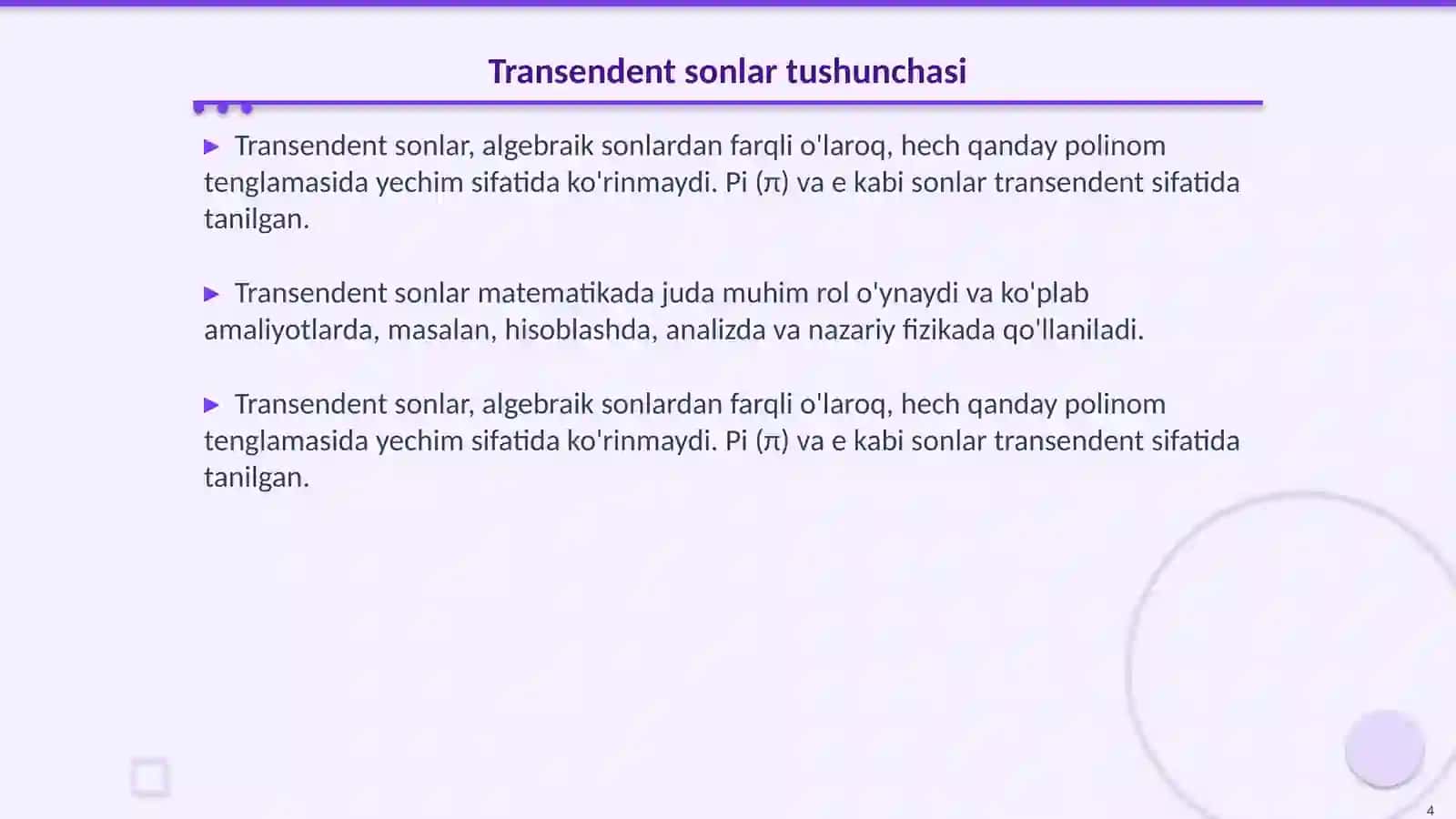 Transendent sonlar tushunchasi

▶ Transendent sonlar, algebraik sonlardan farqli o'laroq, hech qanday polinom tenglamasida yechim sifatida ko'rinmaydi. Pi ($\pi$) va e kabi sonlar transendent sifatida tanilgan.

▶ Transendent sonlar matematikada juda muhim rol o'ynaydi va ko'plab amaliyotlarda, masalan, hisoblashda, analizda va nazariy fizikada qo'llaniladi.

▶ Transendent sonlar, algebraik sonlardan farqli o'laroq, hech qanday polinom tenglamasida yechim sifatida ko'rinmaydi. Pi ($\pi$) va e kabi sonlar transendent sifatida tanilgan.

4